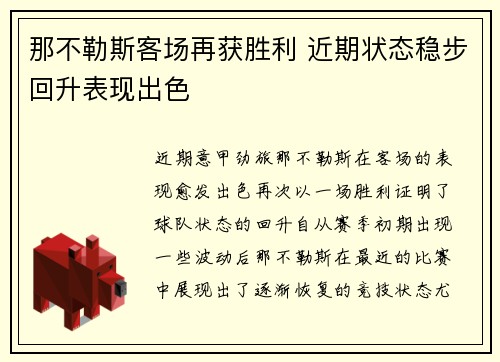 那不勒斯客场再获胜利 近期状态稳步回升表现出色

近期意甲劲旅那不勒斯在客场的表现愈发出色再次以一场胜利证明了球队状态的回升自从赛季初期出现一些波动后那不勒斯在最近的比赛中展现出了逐渐恢复的竞技状态尤